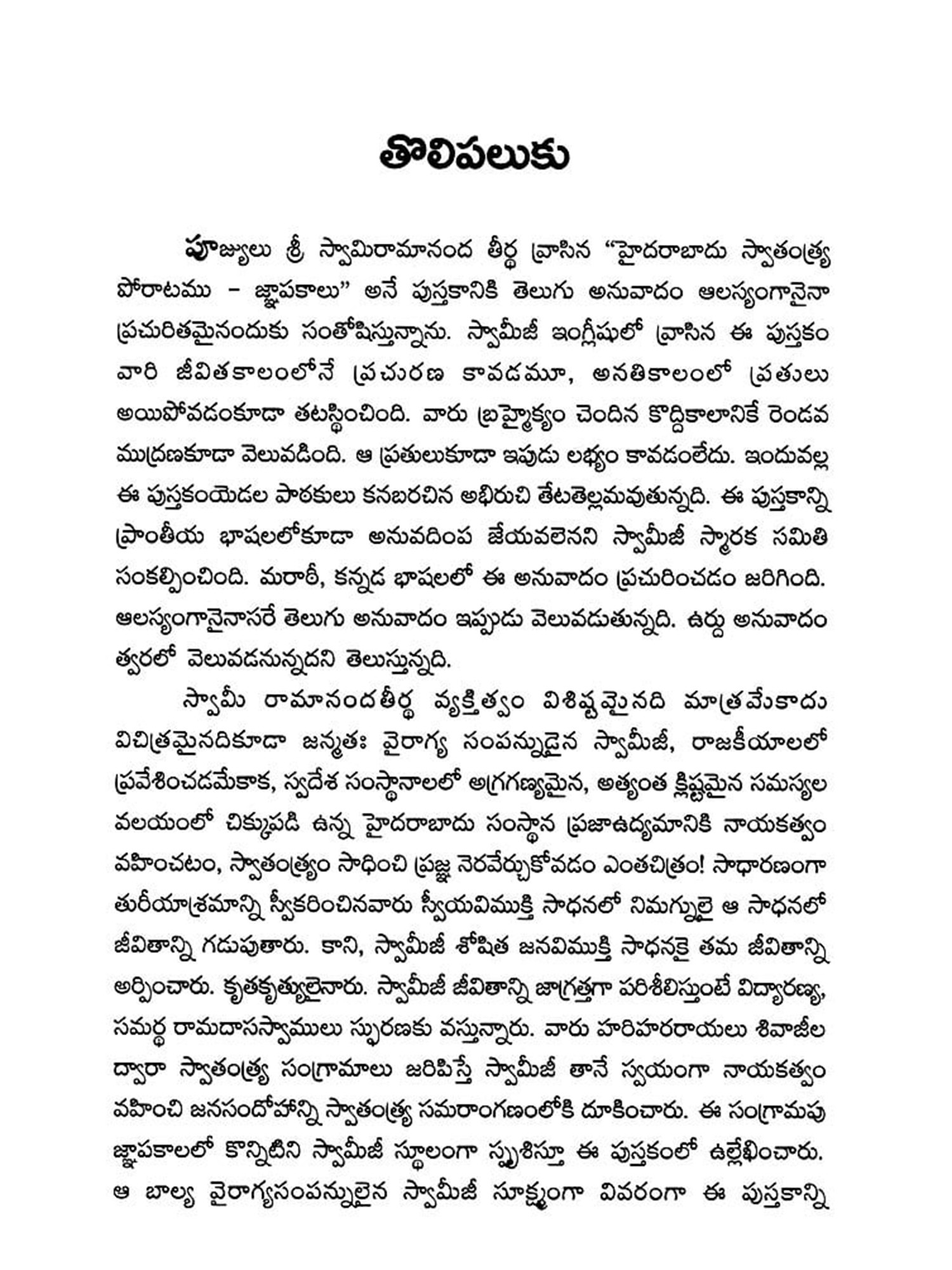 తొలిపలుకు

పూజ్యులు శ్రీ స్వామిరామానంద తీర్థ వ్రాసిన "హైదరాబాదు స్వాతంత్ర్య పోరాటము - జ్ఞాపకాలు" అనే పుస్తకానికి తెలుగు అనువాదం ఆలస్యంగానైనా ప్రచురితమైనందుకు సంతోషిస్తున్నాను. స్వామీజీ ఇంగ్లీషులో వ్రాసిన ఈ పుస్తకం వారి జీవితకాలంలోనే ప్రచురణ కావడమూ, అనతికాలంలో ప్రతులు అయిపోవడంకూడా తటస్థించింది. వారు బ్రహ్మైక్యం చెందిన కొద్దికాలానికే రెండవ ముద్రణకూడా వెలువడింది. ఆ ప్రతులుకూడా ఇపుడు లభ్యం కావడంలేదు. ఇందువల్ల ఈ పుస్తకంయెడల పాఠకులు కనబరచిన అభిరుచి తేటతెల్లమవుతున్నది. ఈ పుస్తకాన్ని ప్రాంతీయ భాషలలోకూడా అనువదింప జేయవలెనని స్వామీజీ స్మారక సమితి సంకల్పించింది. మరాఠీ, కన్నడ భాషలలో ఈ అనువాదం ప్రచురించడం జరిగింది. ఆలస్యంగానైనాసరే తెలుగు అనువాదం ఇప్పుడు వెలువడుతున్నది. ఉర్దు అనువాదం త్వరలో వెలువడనున్నదని తెలుస్తున్నది.

స్వామీ రామానందతీర్థ వ్యక్తిత్వం విశిష్టమైనది మాత్రమేకాదు విచిత్రమైనదికూడా జన్మతః వైరాగ్య సంపన్నుడైన స్వామీజీ, రాజకీయాలలో ప్రవేశించడమేకాక, స్వదేశ సంస్థానాలలో అగ్రగణ్యమైన, అత్యంత క్లిష్టమైన సమస్యల వలయంలో చిక్కుపడి ఉన్న హైదరాబాదు సంస్థాన ప్రజాఉద్యమానికి నాయకత్వం వహించటం, స్వాతంత్ర్యం సాధించి ప్రజ్ఞ నెరవేర్చుకోవడం ఎంతచిత్రం! సాధారణంగా తురీయాశ్రమాన్ని స్వీకరించినవారు స్వీయవిముక్తి సాధనలో నిమగ్నులై ఆ సాధనలో జీవితాన్ని గడుపుతారు. కాని, స్వామీజీ శోషిత జనవిముక్తి సాధనకై తమ జీవితాన్ని అర్పించారు. కృతకృత్యులైనారు. స్వామీజీ జీవితాన్ని జాగ్రత్తగా పరిశీలిస్తుంటే విద్యారణ్య, సమర్థ రామదాసస్వాములు స్ఫురణకు వస్తున్నారు. వారు హరిహరరాయలు శివాజీల ద్వారా స్వాతంత్ర్య సంగ్రామాలు జరిపిస్తే స్వామీజీ తానే స్వయంగా నాయకత్వం వహించి జనసందోహాన్ని స్వాతంత్ర్య సమరాంగణంలోకి దూకించారు. ఈ సంగ్రామపు జ్ఞాపకాలలో కొన్నిటిని స్వామీజీ స్థూలంగా స్పృశిస్తూ ఈ పుస్తకంలో ఉల్లేఖించారు. ఆ బాల్య వైరాగ్యసంపన్నులైన స్వామీజీ సూక్ష్మంగా వివరంగా ఈ పుస్తకాన్ని